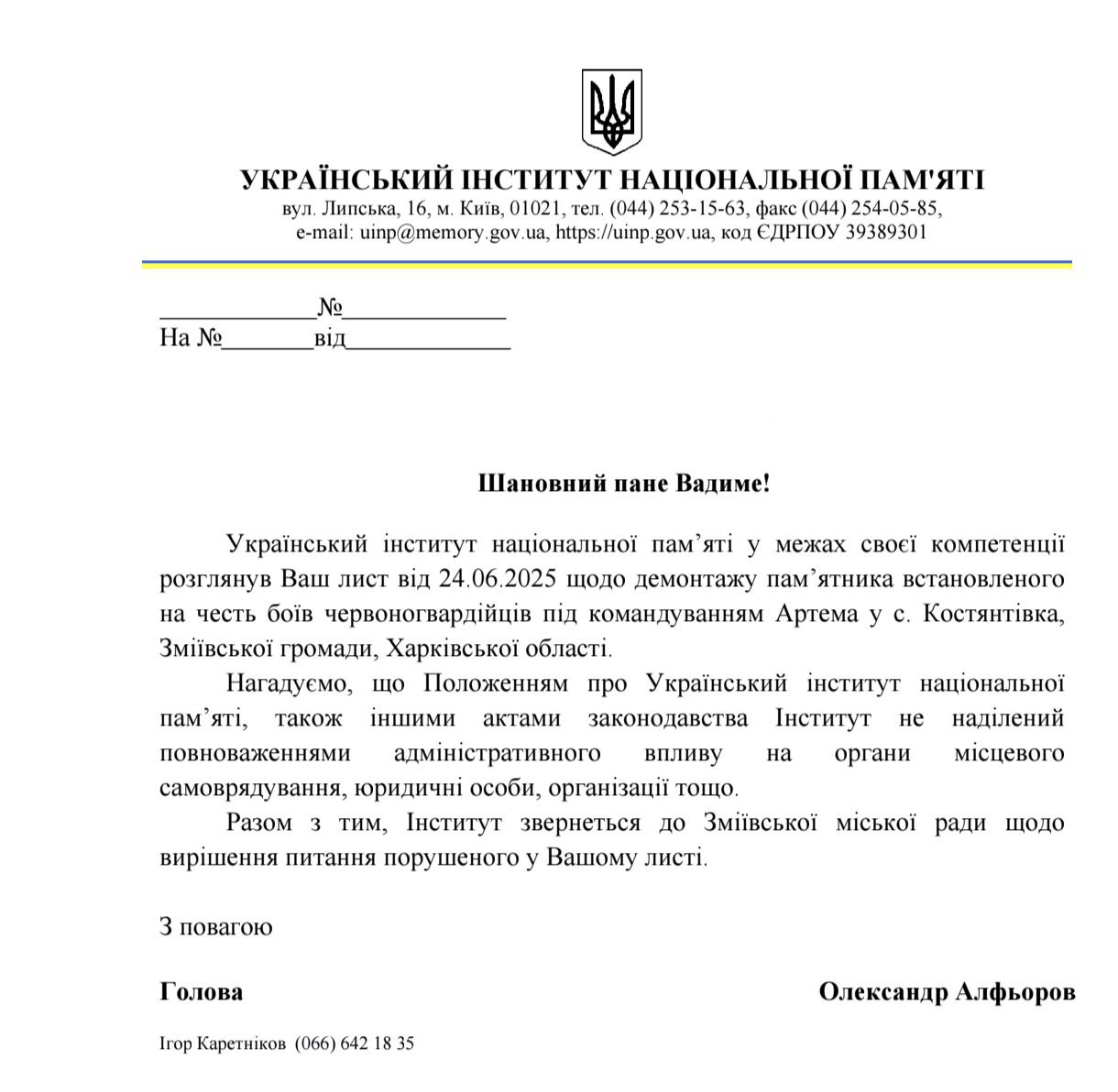 УКРАЇНСЬКИЙ ІНСТИТУТ НАЦІОНАЛЬНОЇ ПАМ'ЯТІ
вул. Липська, 16, м. Київ, 01021, тел. (044) 253-15-63, факс (044) 254-05-85, e-mail: uinp@memory.gov.ua, https://uinp.gov.ua, код ЄДРПОУ 39389301

____________№_____________
На №_______від_____________

Шановний пане Вадиме!

Український інститут національної пам’яті у межах своєї компетенції розглянув Ваш лист від 24.06.2025 щодо демонтажу пам’ятника встановленого на честь боїв червоногвардійців під командуванням Артема у с. Костянтівка, Зміївської громади, Харківської області.

Нагадуємо, що Положенням про Український інститут національної пам’яті, також іншими актами законодавства Інститут не наділений повноваженнями адміністративного впливу на органи місцевого самоврядування, юридичні особи, організації тощо.

Разом з тим, Інститут звернеться до Зміївської міської ради щодо вирішення питання порушеного у Вашому листі.

З повагою

Голова Олександр Алфьоров

Ігор Каретніков (066) 642 18 35